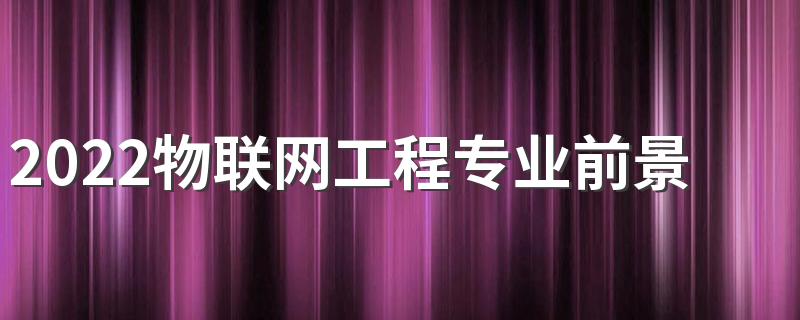 2022物联网工程专业前景